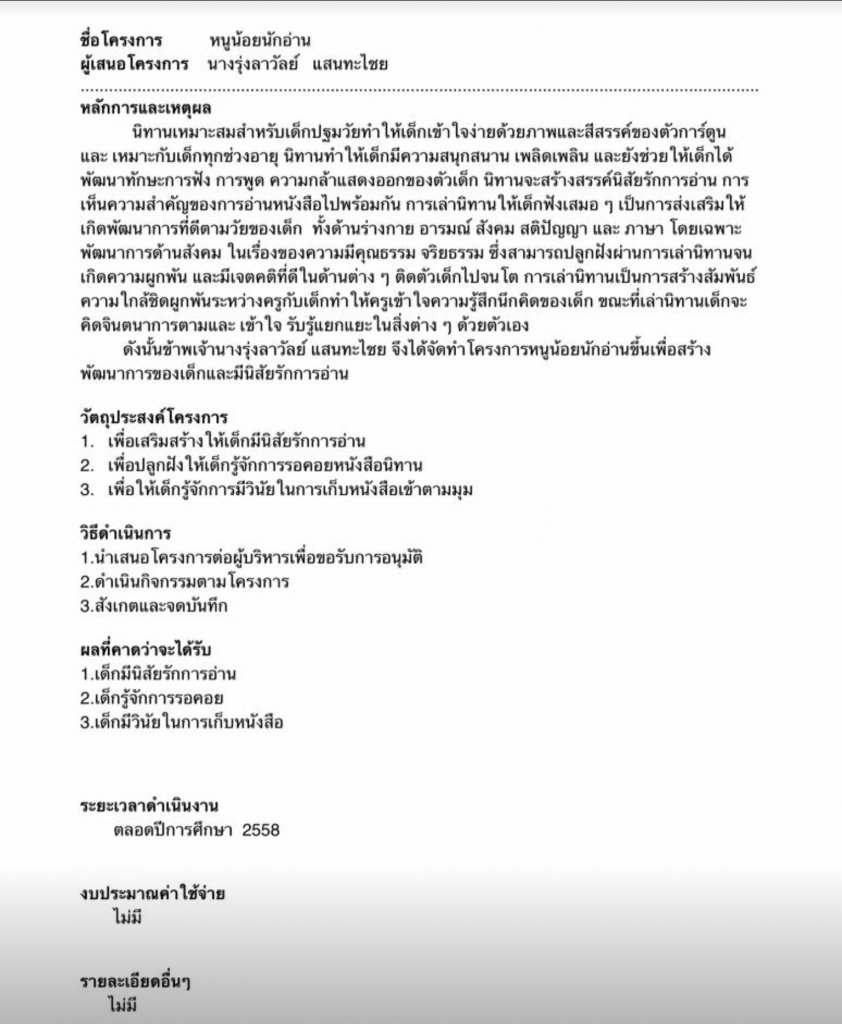 ชื่อโครงการ หนูน้อยนักอ่าน
ผู้เสนอโครงการ นางรุ่งลาวัลย์ แสนทะไชย

หลักการและเหตุผล

นิทานเหมาะสมสำหรับเด็กปฐมวัยทำให้เด็กเข้าใจง่ายด้วยภาพและสีสรรค์ของตัวการ์ตูน และ เหมาะกับเด็กทุกช่วงอายุ นิทานทำให้เด็กมีความสนุกสนาน เพลิดเพลิน และยังช่วยให้เด็กได้พัฒนาทักษะการฟัง การพูด ความกล้าแสดงออกของตัวเด็ก นิทานจะสร้างสรรค์นิสัยรักการอ่าน การเห็นความสำคัญของการอ่านหนังสือไปพร้อมกัน การเล่านิทานให้เด็กฟังเสมอ ๆ เป็นการส่งเสริมให้เกิดพัฒนาการที่ดีตามวัยของเด็ก ทั้งด้านร่างกาย อารมณ์ สังคม สติปัญญา และ ภาษา โดยเฉพาะพัฒนาการด้านสังคม ในเรื่องของความมีคุณธรรม จริยธรรม ซึ่งสามารถปลูกฝังผ่านการเล่านิทานจนเกิดความผูกพัน และมีเจตคติที่ดีในด้านต่าง ๆ ติดตัวเด็กไปจนโต การเล่านิทานเป็นการสร้างสัมพันธ์ความใกล้ชิดผูกพันระหว่างครูกับเด็กทำให้ครูเข้าใจความรู้สึกนึกคิดของเด็ก ขณะที่เล่านิทานเด็กจะคิดจินตนาการตามและ เข้าใจ รับรู้แยกแยะในสิ่งต่าง ๆ ด้วยตัวเอง

ดังนั้นข้าพเจ้านางรุ่งลาวัลย์ แสนทะไชย จึงได้จัดทำโครงการหนูน้อยนักอ่านขึ้นเพื่อสร้างพัฒนาการของเด็กและมีนิสัยรักการอ่าน

วัตถุประสงค์โครงการ
1. เพื่อเสริมสร้างให้เด็กมีนิสัยรักการอ่าน
2. เพื่อปลูกฝังให้เด็กรู้จักการรอคอยหนังสือนิทาน
3. เพื่อให้เด็กรู้จักการมีวินัยในการเก็บหนังสือเข้าตามมุม

วิธีดำเนินการ
1.นำเสนอโครงการต่อผู้บริหารเพื่อขอรับการอนุมัติ
2.ดำเนินกิจกรรมตามโครงการ
3.สังเกตและจดบันทึก

ผลที่คาดว่าจะได้รับ
1.เด็กมีนิสัยรักการอ่าน
2.เด็กรู้จักการรอคอย
3.เด็กมีวินัยในการเก็บหนังสือ

ระยะเวลาดำเนินงาน
ตลอดปีการศึกษา 2558

งบประมาณค่าใช้จ่าย
ไม่มี

รายละเอียดอื่นๆ
ไม่มี